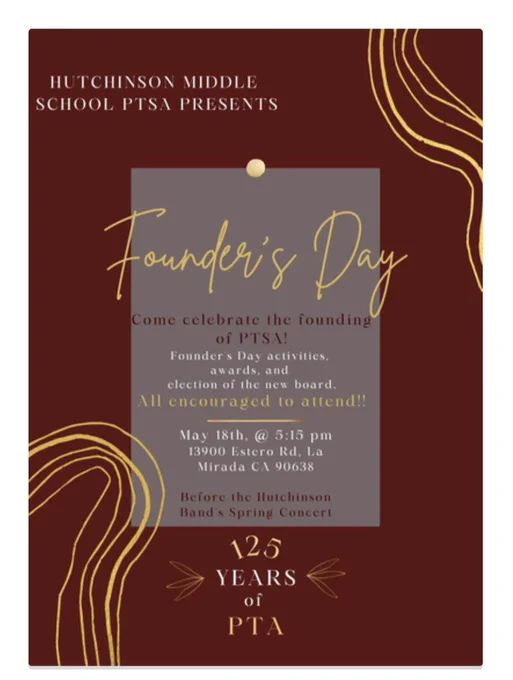 HUTCHINSON MIDDLE SCHOOL PTSA PRESENTS

Founder's Day

Come celebrate the founding of PTSA!

Founder's Day activities, awards, and election of the new board.

All encouraged to attend!!

May 18th, @ 5:15 pm
13900 Estero Rd, La Mirada CA 90638

Before the Hutchinson Band's Spring Concert

125
YEARS
of
PTA